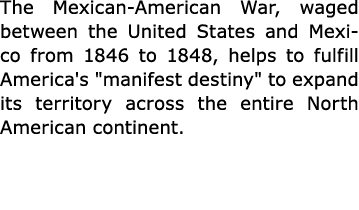 The Mexican-American War, waged between the United States and Mexico from 1846 to 1848, helps to fulfill America's "manifest destiny" to expand its territory across the entire North American continent.